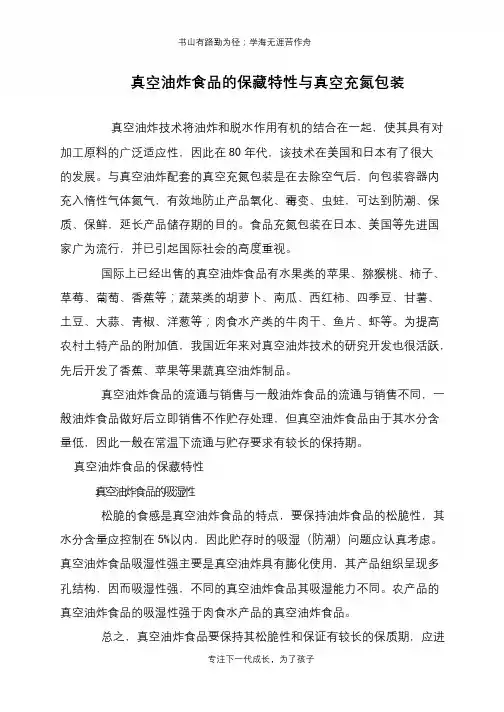 书山有路勤为径；学海无涯苦作舟

真空油炸食品的保藏特性与真空充氮包装

真空油炸技术将油炸和脱水作用有机的结合在一起，使其具有对加工原料的广泛适应性，因此在80年代，该技术在美国和日本有了很大的发展。与真空油炸配套的真空充氮包装是在去除空气后，向包装容器内充入惰性气体氮气，有效地防止产品氧化、霉变、虫蛀，可达到防潮、保质、保鲜，延长产品储存期的目的。食品充氮包装在日本、美国等先进国家广为流行，并已引起国际社会的高度重视。

国际上已经出售的真空油炸食品有水果类的苹果、猕猴桃、柿子、草莓、葡萄、香蕉等；蔬菜类的胡萝卜、南瓜、西红柿、四季豆、甘薯、土豆、大蒜、青椒、洋葱等；肉食水产类的牛肉干、鱼片、虾等。为提高农村土特产品的附加值，我国近年来对真空油炸技术的研究开发也很活跃，先后开发了香蕉、苹果等果蔬真空油炸制品。

真空油炸食品的流通与销售与一般油炸食品的流通与销售不同，一般油炸食品做好后立即销售不作贮存处理，但真空油炸食品由于其水分含量低，因此一般在常温下流通与贮存要求有较长的保持期。

真空油炸食品的保藏特性

真空油炸食品的吸湿性

松脆的食感是真空油炸食品的特点，要保持油炸食品的松脆性，其水分含量应控制在5%以内，因此贮存时的吸湿（防潮）问题应认真考虑。真空油炸食品吸湿性强主要是真空油炸具有膨化使用，其产品组织呈现多孔结构，因而吸湿性强，不同的真空油炸食品其吸湿能力不同。农产品的真空油炸食品的吸湿性强于肉食水产品的真空油炸食品。

总之，真空油炸食品要保持其松脆性和保证有较长的保质期，应进

专注下一代成长，为了孩子